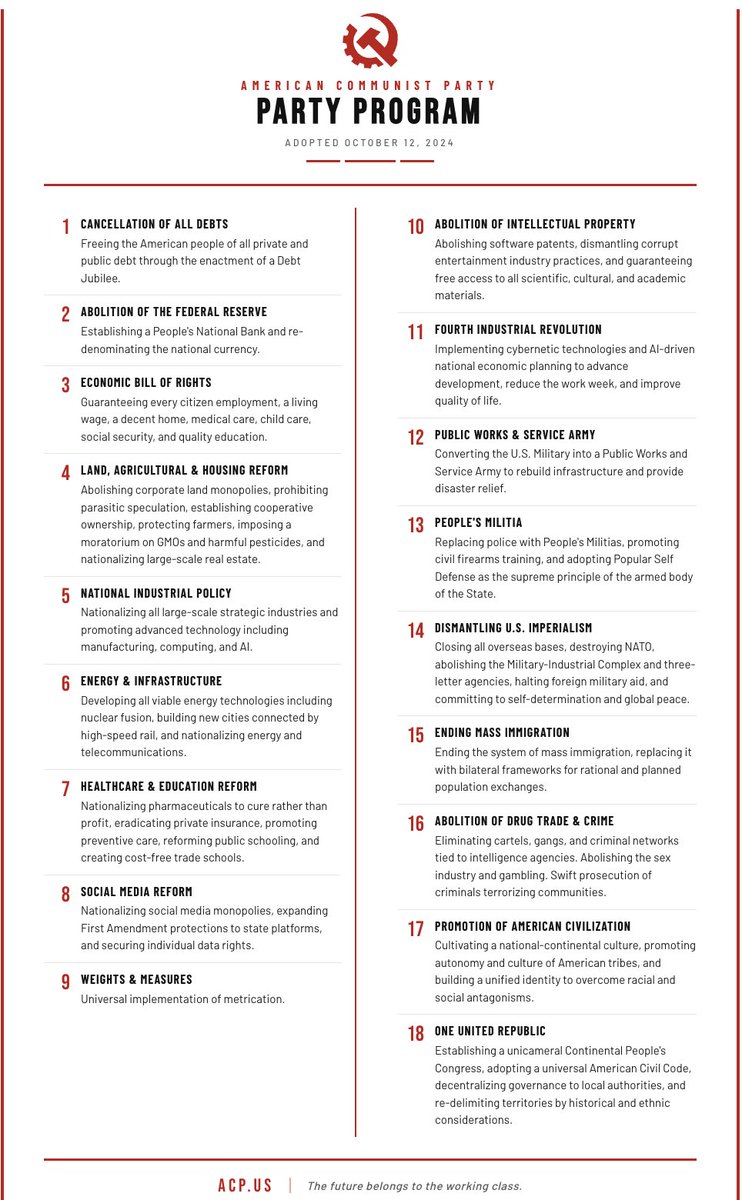 AMERICAN COMMUNIST PARTY
PARTY PROGRAM

ADOPTED OCTOBER 12, 2024

1 CANCELLATION OF ALL DEBTS
Freeing the American people of all private and public debt through the enactment of a Debt Jubilee.

2 ABOLITION OF THE FEDERAL RESERVE
Establishing a People's National Bank and re-denominating the national currency.

3 ECONOMIC BILL OF RIGHTS
Guaranteeing every citizen employment, a living wage, a decent home, medical care, child care, social security, and quality education.

4 LAND, AGRICULTURAL & HOUSING REFORM
Abolishing corporate land monopolies, prohibiting parasitic speculation, establishing cooperative ownership, protecting farmers, imposing a moratorium on GMOs and harmful pesticides, and nationalizing large-scale real estate.

5 NATIONAL INDUSTRIAL POLICY
Nationalizing all large-scale strategic industries and promoting advanced technology including manufacturing, computing, and AI.

6 ENERGY & INFRASTRUCTURE
Developing all viable energy technologies including nuclear fusion, building new cities connected by high-speed rail, and nationalizing energy and telecommunications.

7 HEALTHCARE & EDUCATION REFORM
Nationalizing pharmaceuticals to cure rather than profit, eradicating private insurance, promoting preventive care, reforming public schooling, and creating cost-free trade schools.

8 SOCIAL MEDIA REFORM
Nationalizing social media monopolies, expanding First Amendment protections to state platforms, and securing individual data rights.

9 WEIGHTS & MEASURES
Universal implementation of metrication.

10 ABOLITION OF INTELLECTUAL PROPERTY
Abolishing software patents, dismantling corrupt entertainment industry practices, and guaranteeing free access to all scientific, cultural, and academic materials.

11 FOURTH INDUSTRIAL REVOLUTION
Implementing cybernetic technologies and AI-driven national economic planning to advance development, reduce the work week, and improve quality of life.

12 PUBLIC WORKS & SERVICE ARMY
Converting the U.S. Military into a Public Works and Service Army to rebuild infrastructure and provide disaster relief.

13 PEOPLE'S MILITIA
Replacing police with People's Militias, promoting civil firearms training, and adopting Popular Self Defense as the supreme principle of the armed body of the State.

14 DISMANTLING U.S. IMPERIALISM
Closing all overseas bases, destroying NATO, abolishing the Military-Industrial Complex and three-letter agencies, halting foreign military aid, and committing to self-determination and global peace.

15 ENDING MASS IMMIGRATION
Ending the system of mass immigration, replacing it with bilateral frameworks for rational and planned population exchanges.

16 ABOLITION OF DRUG TRADE & CRIME
Eliminating cartels, gangs, and criminal networks tied to intelligence agencies. Abolishing the sex industry and gambling. Swift prosecution of criminals terrorizing communities.

17 PROMOTION OF AMERICAN CIVILIZATION
Cultivating a national-continental culture, promoting autonomy and culture of American tribes, and building a unified identity to overcome racial and social antagonisms.

18 ONE UNITED REPUBLIC
Establishing a unicameral Continental People's Congress, adopting a universal American Civil Code, decentralizing governance to local authorities, and re-delimiting territories by historical and ethnic considerations.

ACP.US | The future belongs to the working class.